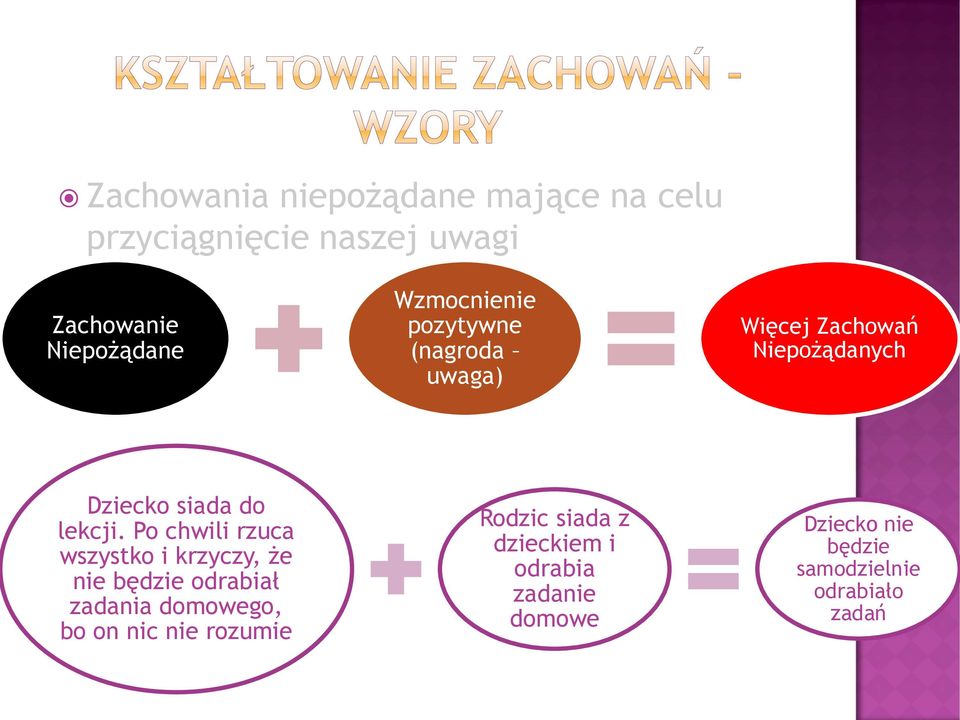 KSZTAŁTOWANIE ZACHOWAŃ – WZORY

Zachowania niepożądane mające na celu przyciągnięcie naszej uwagi

Zachowanie Niepożądane

Wzmocnienie pozytywne (nagroda – uwaga)

Więcej Zachowań Niepożądanych

Dziecko siada do lekcji. Po chwili rzuca wszystko i krzyczy, że nie będzie odrabiał zadania domowego, bo on nic nie rozumie

Rodzic siada z dzieckiem i odrabia zadanie domowe

Dziecko nie będzie samodzielnie odrabiało zadań